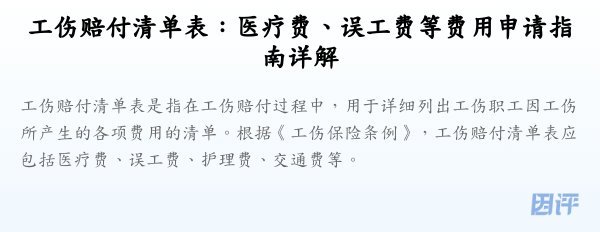 工伤赔付清单表：医疗费、误工费等费用申请指南详解

工伤赔付清单表是指在工伤赔付过程中，用于详细列出工伤职工因工伤所产生的各项费用的清单。根据《工伤保险条例》，工伤赔付清单表应包括医疗费、误工费、护理费、交通费等。

团评